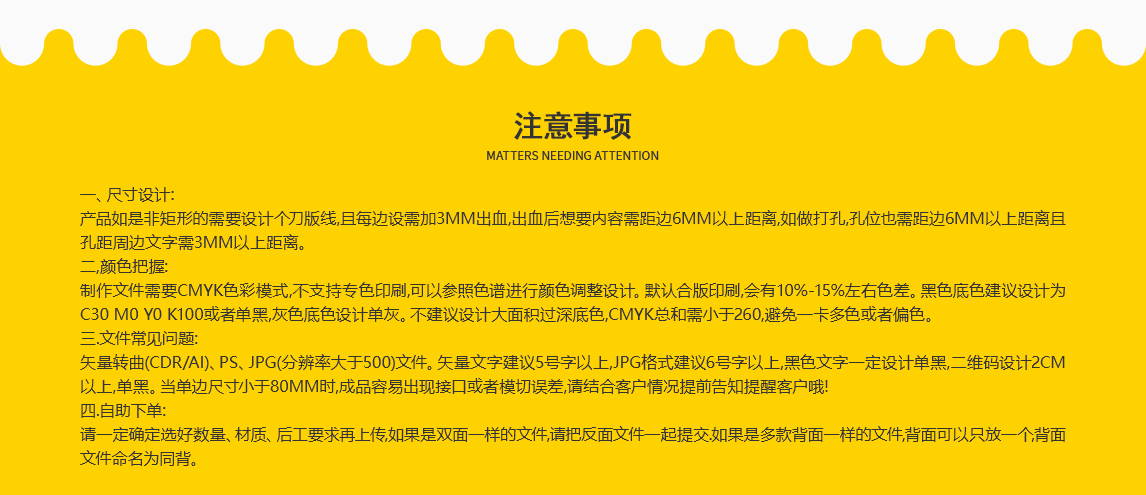 注意事项
MATTERS NEEDING ATTENTION

一、尺寸设计:
产品如是非矩形的需要设计个刀版线,且每边设需加3MM出血,出血后想要内容需距边6MM以上距离,如做打孔,孔位也需距边6MM以上距离且孔距周边文字需3MM以上距离。
二,颜色把握:
制作文件需要CMYK色彩模式,不支持专色印刷,可以参照色谱进行颜色调整设计。默认合版印刷,会有10%-15%左右色差。黑色底色建议设计为C30 M0 Y0 K100或者单黑,灰色底色设计单灰。不建议设计大面积过深底色,CMYK总和需小于260,避免一卡多色或者偏色。
三.文件常见问题:
矢量转曲(CDR/AI)、PS、JPG(分辨率大于500)文件。矢量文字建议5号字以上,JPG格式建议6号字以上,黑色文字一定设计单黑,二维码设计2CM以上,单黑。当单边尺寸小于80MM时,成品容易出现接口或者模切误差,请结合客户情况提前告知提醒客户哦!
四.自助下单:
请一定确定选好数量、材质、后工要求再上传,如果是双面一样的文件,请把反面文件一起提交.如果是多款背面一样的文件,背面可以只放一个,背面文件命名为同背。